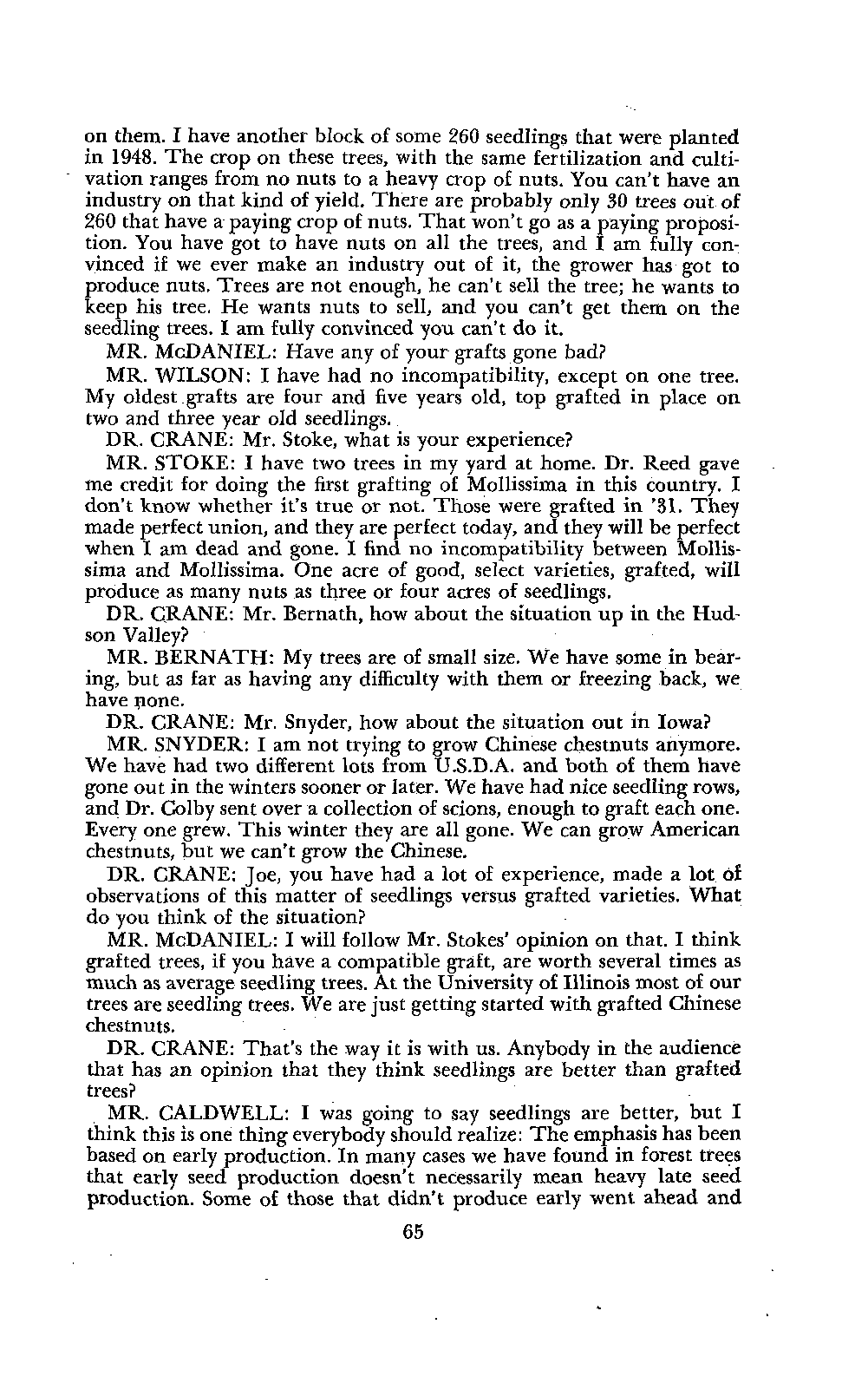 on them. I have another block of some 260 seedlings that were planted in 1948. The crop on these trees, with the same fertilization and cultivation ranges from no nuts to a heavy crop of nuts. You can't have an industry on that kind of yield. There are probably only 30 trees out of 260 that have a paying crop of nuts. That won't go as a paying proposition. You have got to have nuts on all the trees, and I am fully convinced if we ever make an industry out of it, the grower has got to produce nuts. Trees are not enough, he can't sell the tree; he wants to keep his tree. He wants nuts to sell, and you can't get them on the seedling trees. I am fully convinced you can't do it.

MR. McDANIEL: Have any of your grafts gone bad?

MR. WILSON: I have had no incompatibility, except on one tree. My oldest grafts are four and five years old, top grafted in place on two and three year old seedlings.

DR. CRANE: Mr. Stoke, what is your experience?

MR. STOKE: I have two trees in my yard at home. Dr. Reed gave me credit for doing the first grafting of Mollissima in this country. I don't know whether it's true or not. Those were grafted in '31. They made perfect union, and they are perfect today, and they will be perfect when I am dead and gone. I find no incompatibility between Mollissima and Mollissima. One acre of good, select varieties, grafted, will produce as many nuts as three or four acres of seedlings.

DR. CRANE: Mr. Bernath, how about the situation up in the Hudson Valley?

MR. BERNATH: My trees are of small size. We have some in bearing, but as far as having any difficulty with them or freezing back, we have none.

DR. CRANE: Mr. Snyder, how about the situation out in Iowa?

MR. SNYDER: I am not trying to grow Chinese chestnuts anymore. We have had two different lots from U.S.D.A. and both of them have gone out in the winters sooner or later. We have had nice seedling rows, and Dr. Colby sent over a collection of scions, enough to graft each one. Every one grew. This winter they are all gone. We can grow American chestnuts, but we can't grow the Chinese.

DR. CRANE: Joe, you have had a lot of experience, made a lot of observations of this matter of seedlings versus grafted varieties. What do you think of the situation?

MR. McDANIEL: I will follow Mr. Stokes' opinion on that. I think grafted trees, if you have a compatible graft, are worth several times as much as average seedling trees. At the University of Illinois most of our trees are seedling trees. We are just getting started with grafted Chinese chestnuts.

DR. CRANE: That's the way it is with us. Anybody in the audience that has an opinion that they think seedlings are better than grafted trees?

MR. CALDWELL: I was going to say seedlings are better, but I think this is one thing everybody should realize: The emphasis has been based on early production. In many cases we have found in forest trees that early seed production doesn't necessarily mean heavy late seed production. Some of those that didn't produce early went ahead and

65